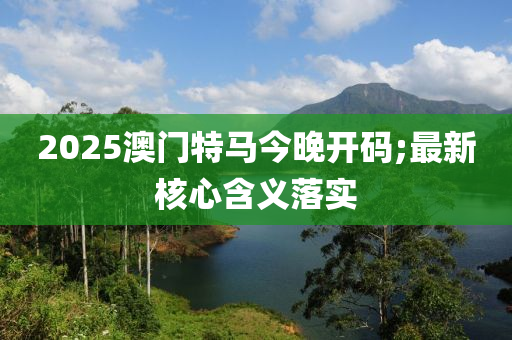 2025澳门特马今晚开码;最新核心含义落实